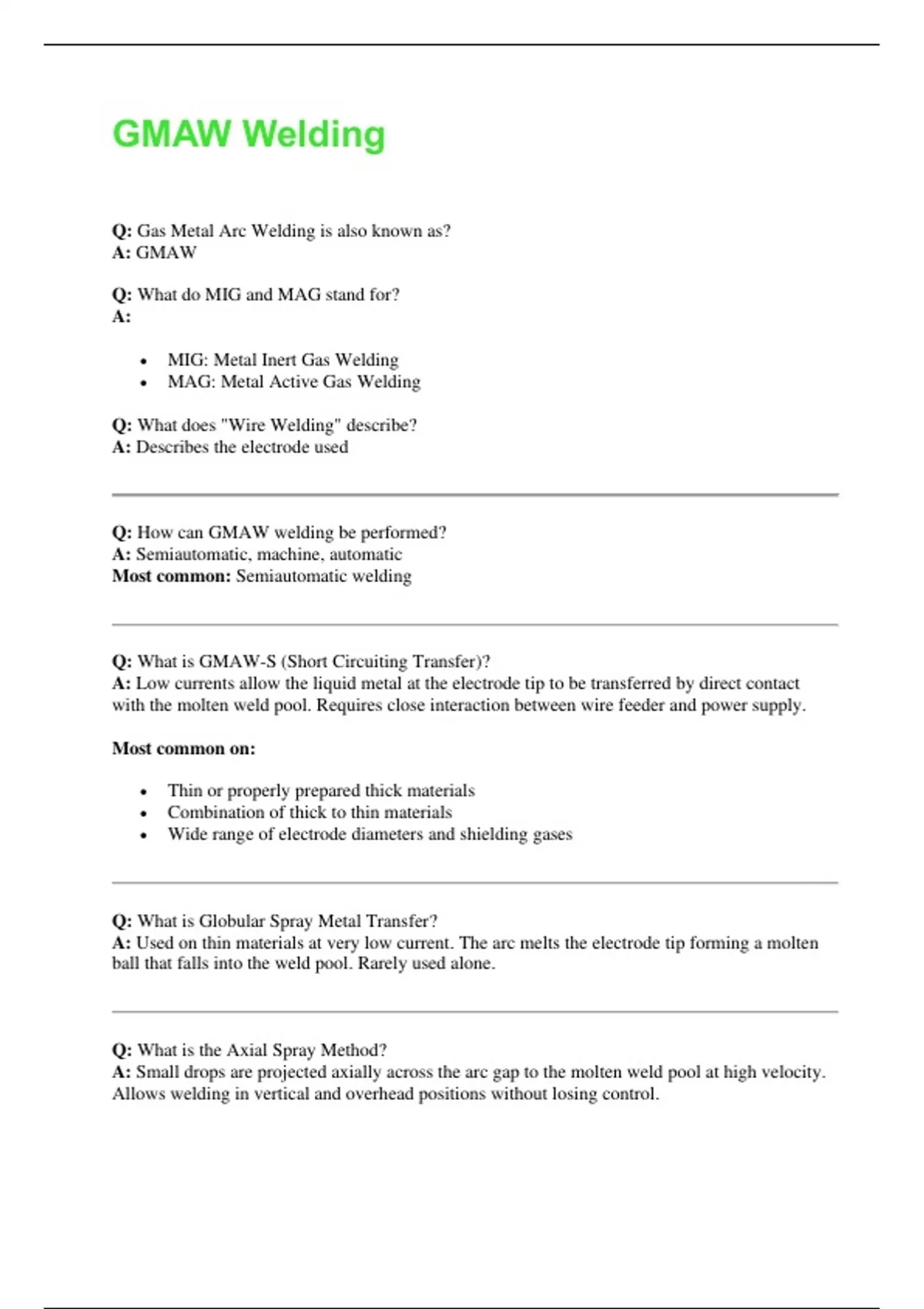 GMAW Welding

Q: Gas Metal Arc Welding is also known as?
A: GMAW

Q: What do MIG and MAG stand for?
A:

• MIG: Metal Inert Gas Welding
• MAG: Metal Active Gas Welding

Q: What does "Wire Welding" describe?
A: Describes the electrode used

Q: How can GMAW welding be performed?
A: Semiautomatic, machine, automatic
Most common: Semiautomatic welding

Q: What is GMAW-S (Short Circuiting Transfer)?
A: Low currents allow the liquid metal at the electrode tip to be transferred by direct contact with the molten weld pool. Requires close interaction between wire feeder and power supply.

Most common on:

• Thin or properly prepared thick materials
• Combination of thick to thin materials
• Wide range of electrode diameters and shielding gases

Q: What is Globular Spray Metal Transfer?
A: Used on thin materials at very low current. The arc melts the electrode tip forming a molten ball that falls into the weld pool. Rarely used alone.

Q: What is the Axial Spray Method?
A: Small drops are projected axially across the arc gap to the molten weld pool at high velocity. Allows welding in vertical and overhead positions without losing control.